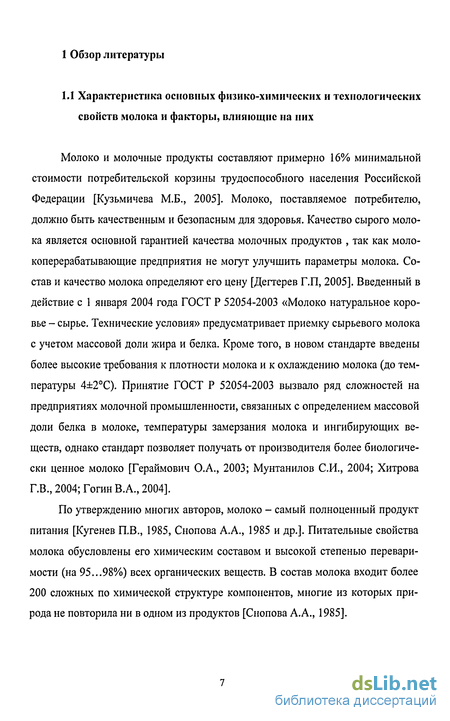 1 Обзор литературы

1.1 Характеристика основных физико-химических и технологических свойств молока и факторы, влияющие на них

Молоко и молочные продукты составляют примерно 16% минимальной стоимости потребительской корзины трудоспособного населения Российской Федерации [Кузьмичева М.Б., 2005]. Молоко, поставляемое потребителю, должно быть качественным и безопасным для здоровья. Качество сырого молока является основной гарантией качества молочных продуктов , так как молокоперерабатывающие предприятия не могут улучшить параметры молока. Состав и качество молока определяют его цену [Дегтерев Г.П, 2005]. Введенный в действие с 1 января 2004 года ГОСТ Р 52054-2003 «Молоко натуральное коровье – сырье. Технические условия» предусматривает приемку сырьевого молока с учетом массовой доли жира и белка. Кроме того, в новом стандарте введены более высокие требования к плотности молока и к охлаждению молока (до температуры 4±2°С). Принятие ГОСТ Р 52054-2003 вызвало ряд сложностей на предприятиях молочной промышленности, связанных с определением массовой доли белка в молоке, температуры замерзания молока и ингибирующих веществ, однако стандарт позволяет получать от производителя более биологически ценное молоко [Гераймович О.А., 2003; Мунтанилов С.И., 2004; Хитрова Г.В., 2004; Гогин В.А., 2004].

По утверждению многих авторов, молоко – самый полноценный продукт питания [Кугенев П.В., 1985, Снопова А.А., 1985 и др.]. Питательные свойства молока обусловлены его химическим составом и высокой степенью переваримости (на 95…98%) всех органических веществ. В состав молока входит более 200 сложных по химической структуре компонентов, многие из которых природа не повторила ни в одном из продуктов [Снопова А.А., 1985].

7

dsLib.net
библиотека диссертаций